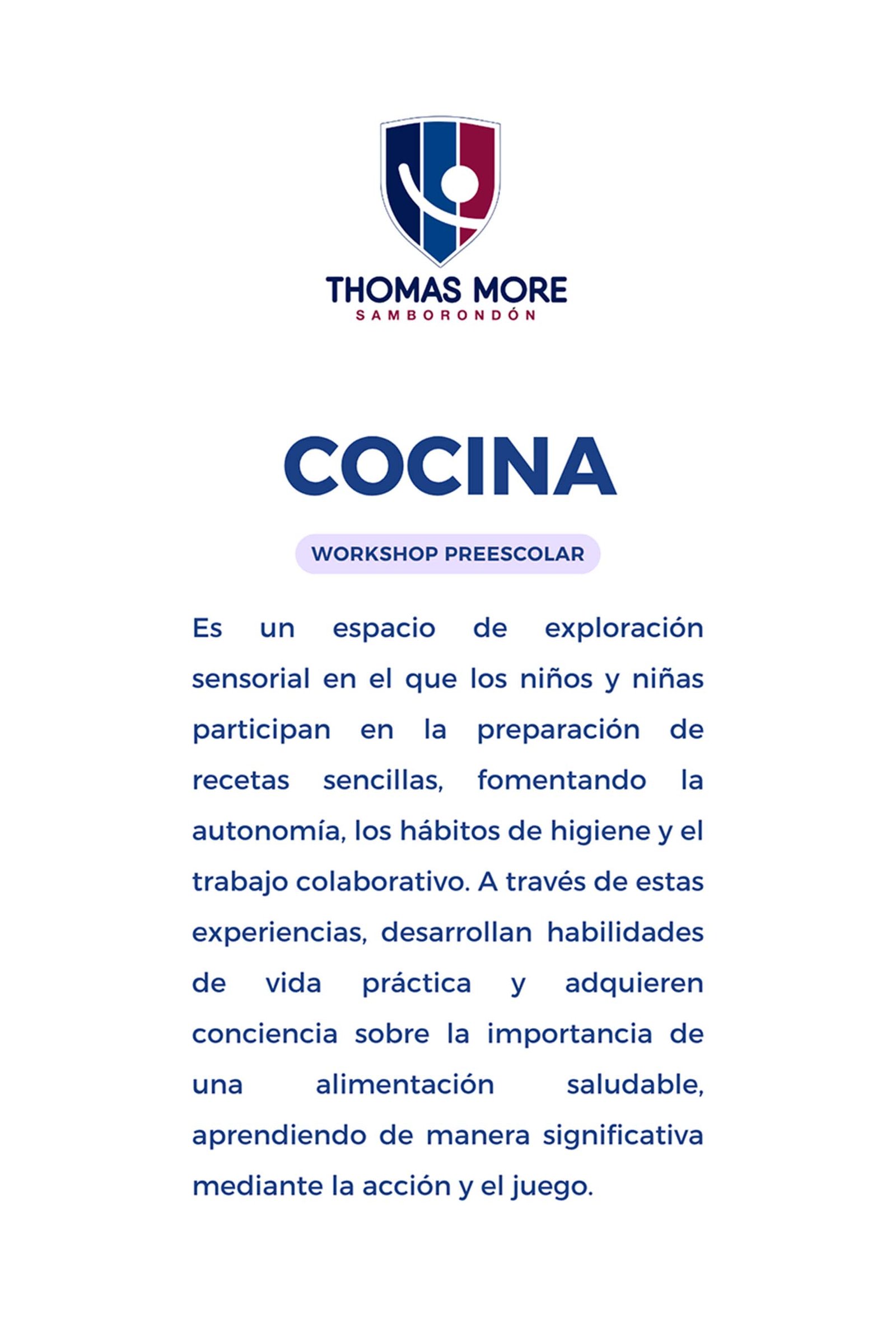 THOMAS MORE
SAMBORONDÓN

COCINA

WORKSHOP PREESCOLAR

Es un espacio de exploración sensorial en el que los niños y niñas participan en la preparación de recetas sencillas, fomentando la autonomía, los hábitos de higiene y el trabajo colaborativo. A través de estas experiencias, desarrollan habilidades de vida práctica y adquieren conciencia sobre la importancia de una alimentación saludable, aprendiendo de manera significativa mediante la acción y el juego.